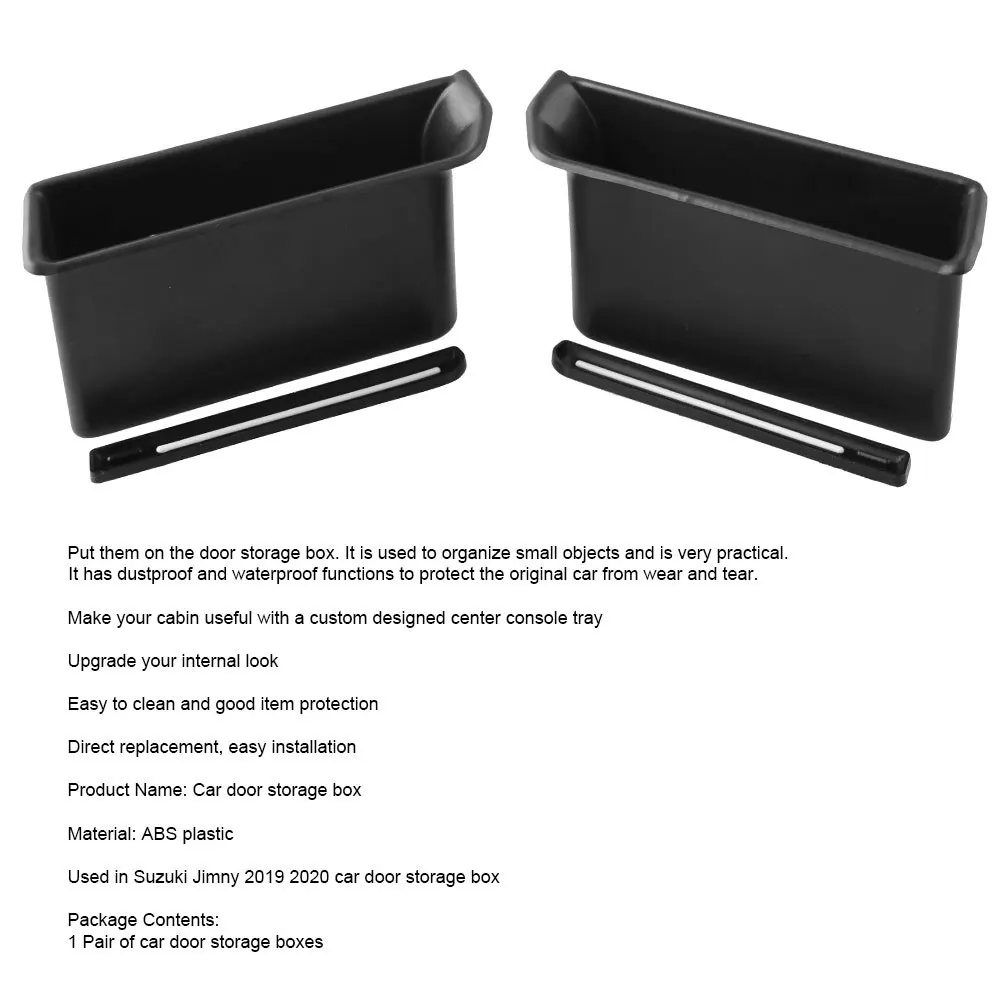 Put them on the door storage box. It is used to organize small objects and is very practical. It has dustproof and waterproof functions to protect the original car from wear and tear.

Make your cabin useful with a custom designed center console tray

Upgrade your internal look

Easy to clean and good item protection

Direct replacement, easy installation

Product Name: Car door storage box

Material: ABS plastic

Used in Suzuki Jimny 2019 2020 car door storage box

Package Contents:
1 Pair of car door storage boxes